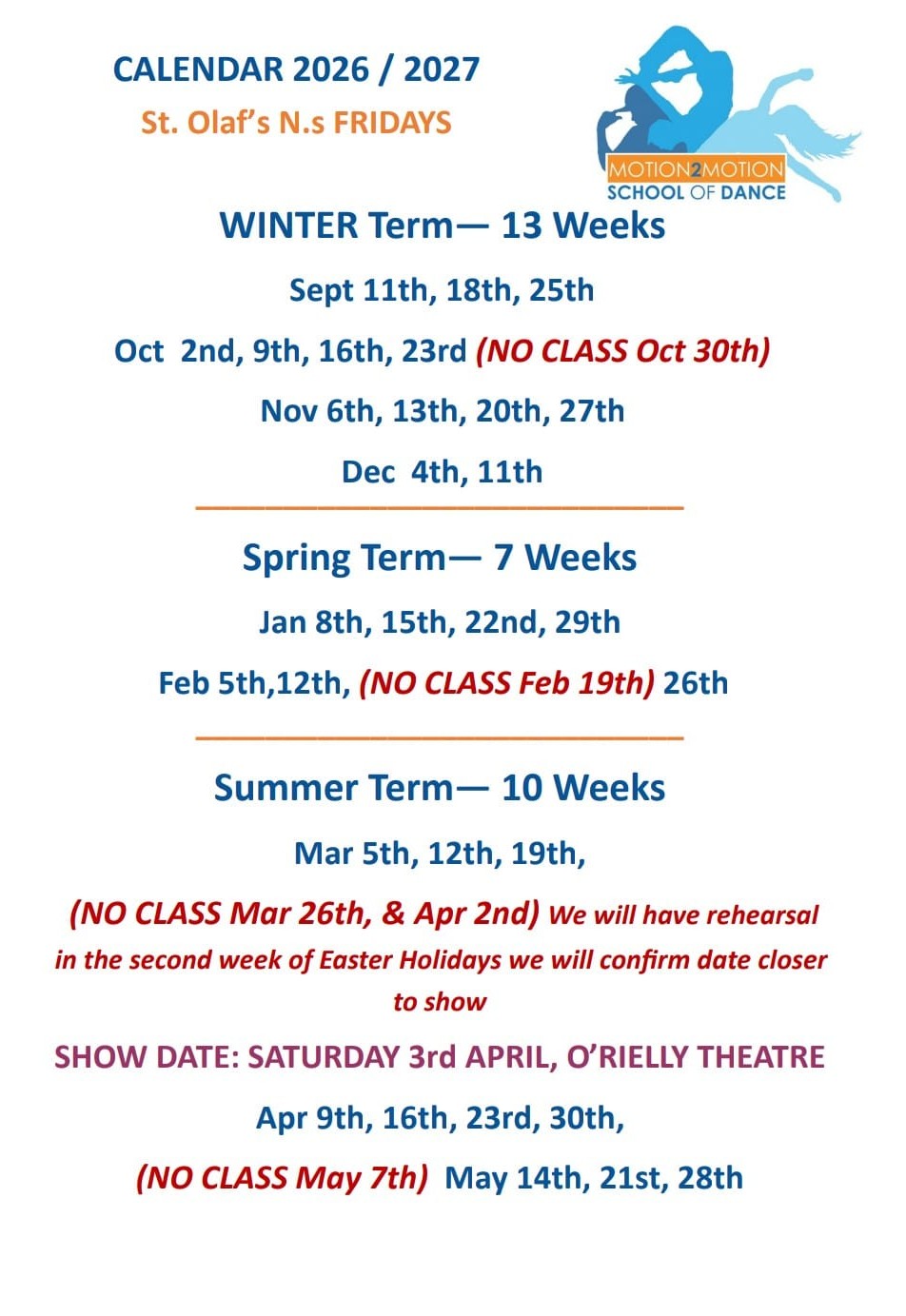 CALENDAR 2026 / 2027

St. Olaf's N.s FRIDAYS

MOTION2MOTION
SCHOOL OF DANCE

WINTER Term— 13 Weeks

Sept 11th, 18th, 25th

Oct 2nd, 9th, 16th, 23rd (NO CLASS Oct 30th)

Nov 6th, 13th, 20th, 27th

Dec 4th, 11th

Spring Term— 7 Weeks

Jan 8th, 15th, 22nd, 29th

Feb 5th,12th, (NO CLASS Feb 19th) 26th

Summer Term— 10 Weeks

Mar 5th, 12th, 19th,

(NO CLASS Mar 26th, & Apr 2nd) We will have rehearsal in the second week of Easter Holidays we will confirm date closer to show

SHOW DATE: SATURDAY 3rd APRIL, O'RIELLY THEATRE

Apr 9th, 16th, 23rd, 30th,

(NO CLASS May 7th) May 14th, 21st, 28th